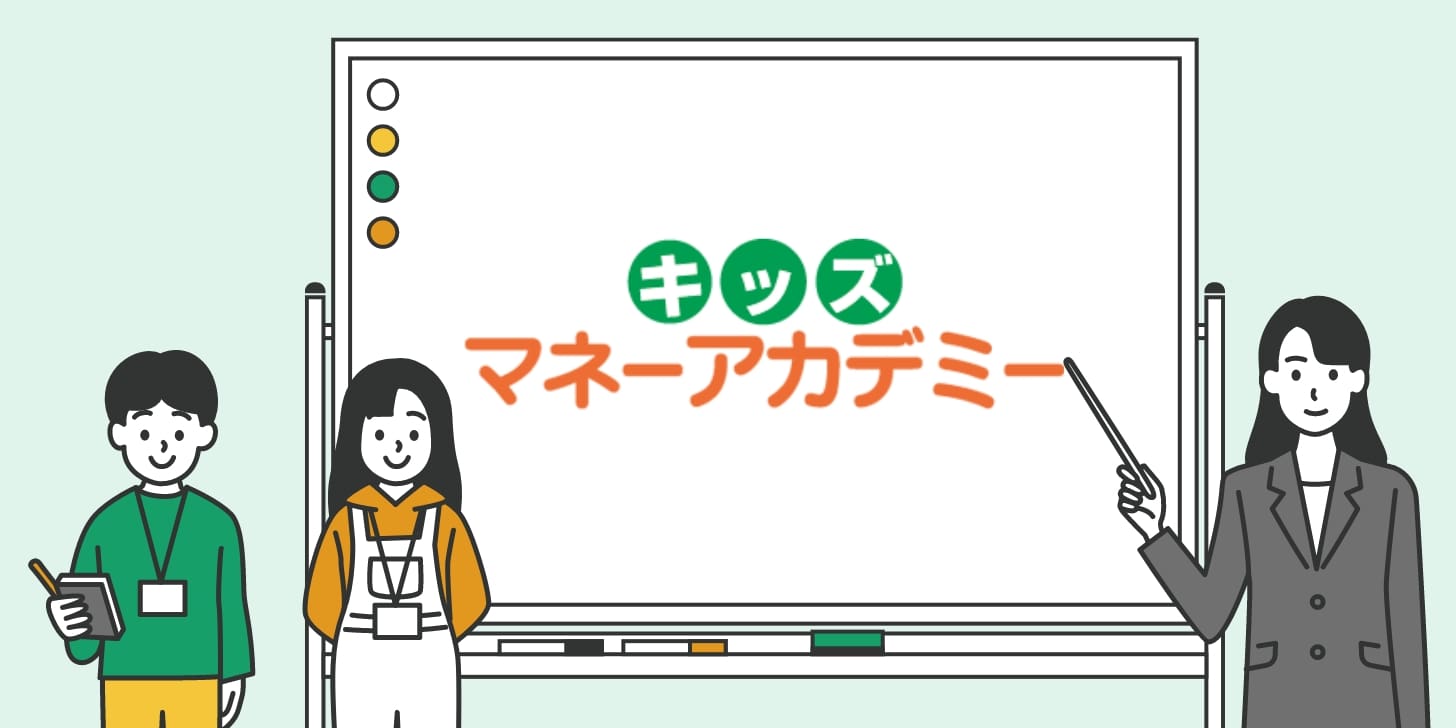 キッズ
マネーアカデミー